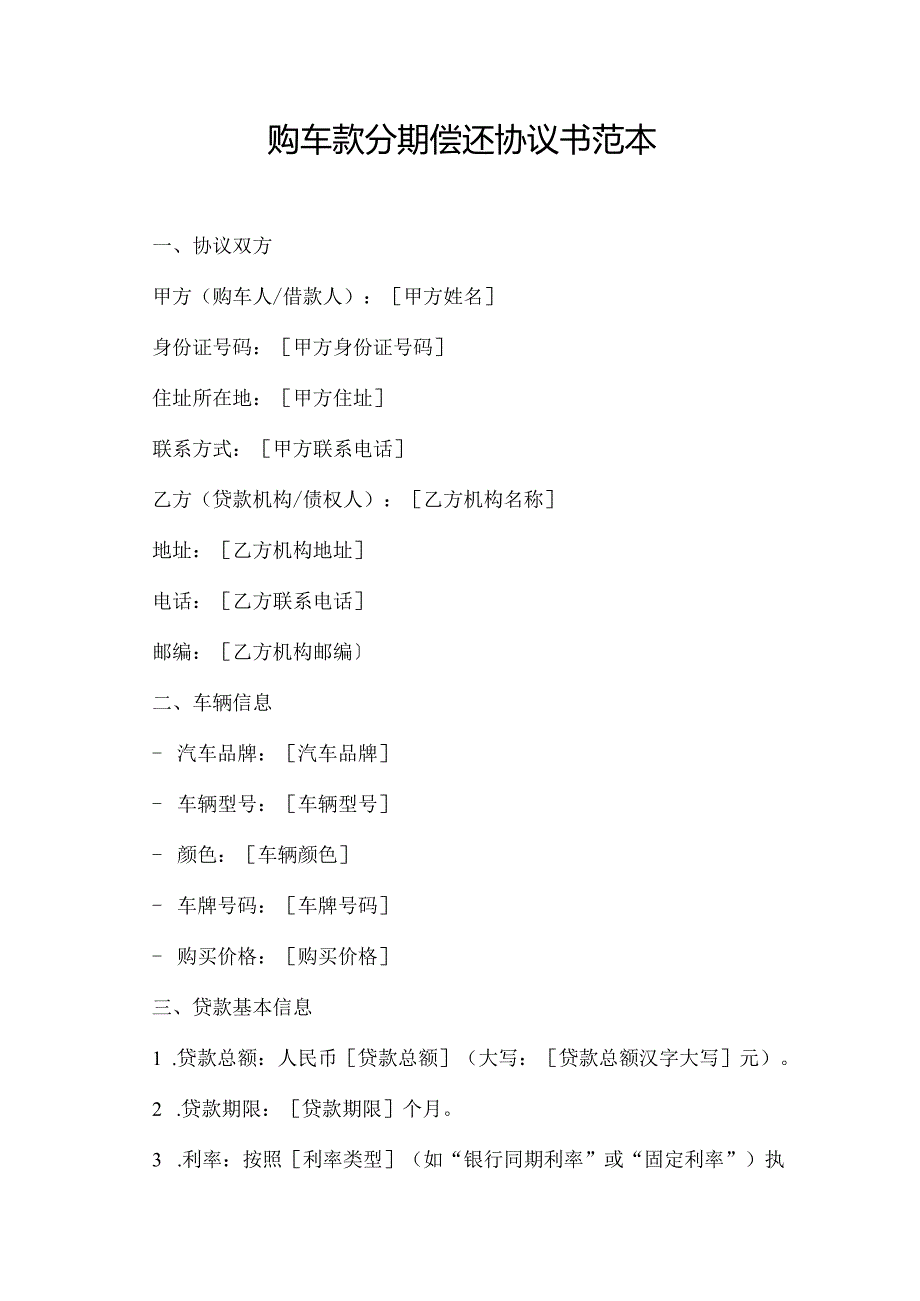 购车款分期偿还协议书范本

一、协议双方

甲方（购车人/借款人）：［甲方姓名］

身份证号码：［甲方身份证号码］

住址所在地：［甲方住址］

联系方式：［甲方联系电话］

乙方（贷款机构/债权人）：［乙方机构名称］

地址：［乙方机构地址］

电话：［乙方联系电话］

邮编：［乙方机构邮编）

二、车辆信息

- 汽车品牌：［汽车品牌］

- 车辆型号：［车辆型号］

- 颜色：［车辆颜色］

- 车牌号码：［车牌号码］

- 购买价格：［购买价格］

三、贷款基本信息

1 .贷款总额：人民币［贷款总额］（大写：［贷款总额汉字大写］元）。

2 .贷款期限：［贷款期限］个月。

3 .利率：按照［利率类型］（如“银行同期利率”或“固定利率”）执